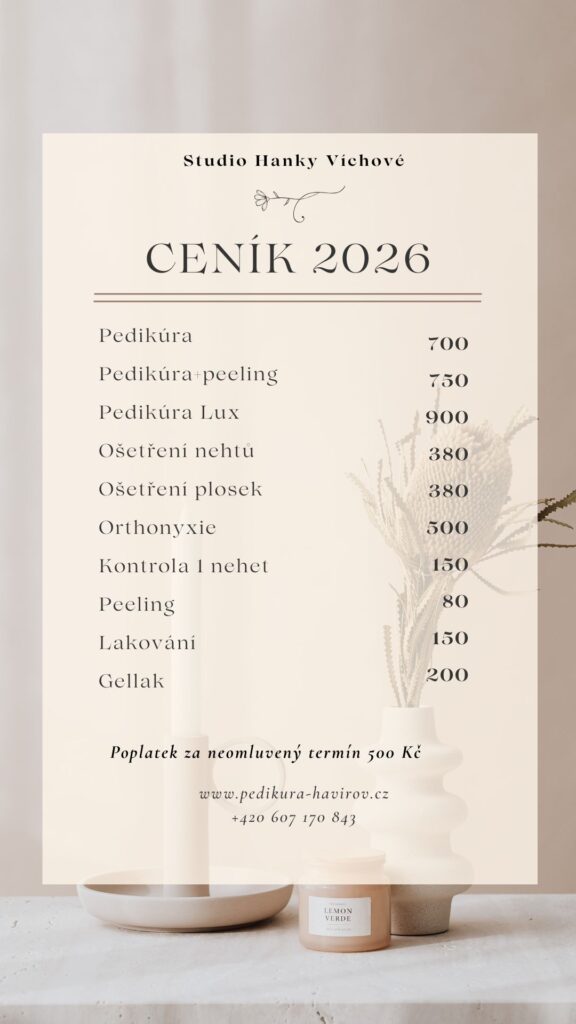 Studio Hanky Víchové

CENÍK 2026

| | |
|---|---|
| Pedikúra | 700 |
| Pedikúra+peeling | 750 |
| Pedikúra Lux | 900 |
| Ošetření nehtů | 380 |
| Ošetření plosek | 380 |
| Orthonyxie | 500 |
| Kontrola 1 nehet | 150 |
| Peeling | 80 |
| Lakování | 150 |
| Gellak | 200 |

Poplatek za neomluvený termín 500 Kč

www.pedikura-havirov.cz
+420 607 170 843

LEMON VERDE